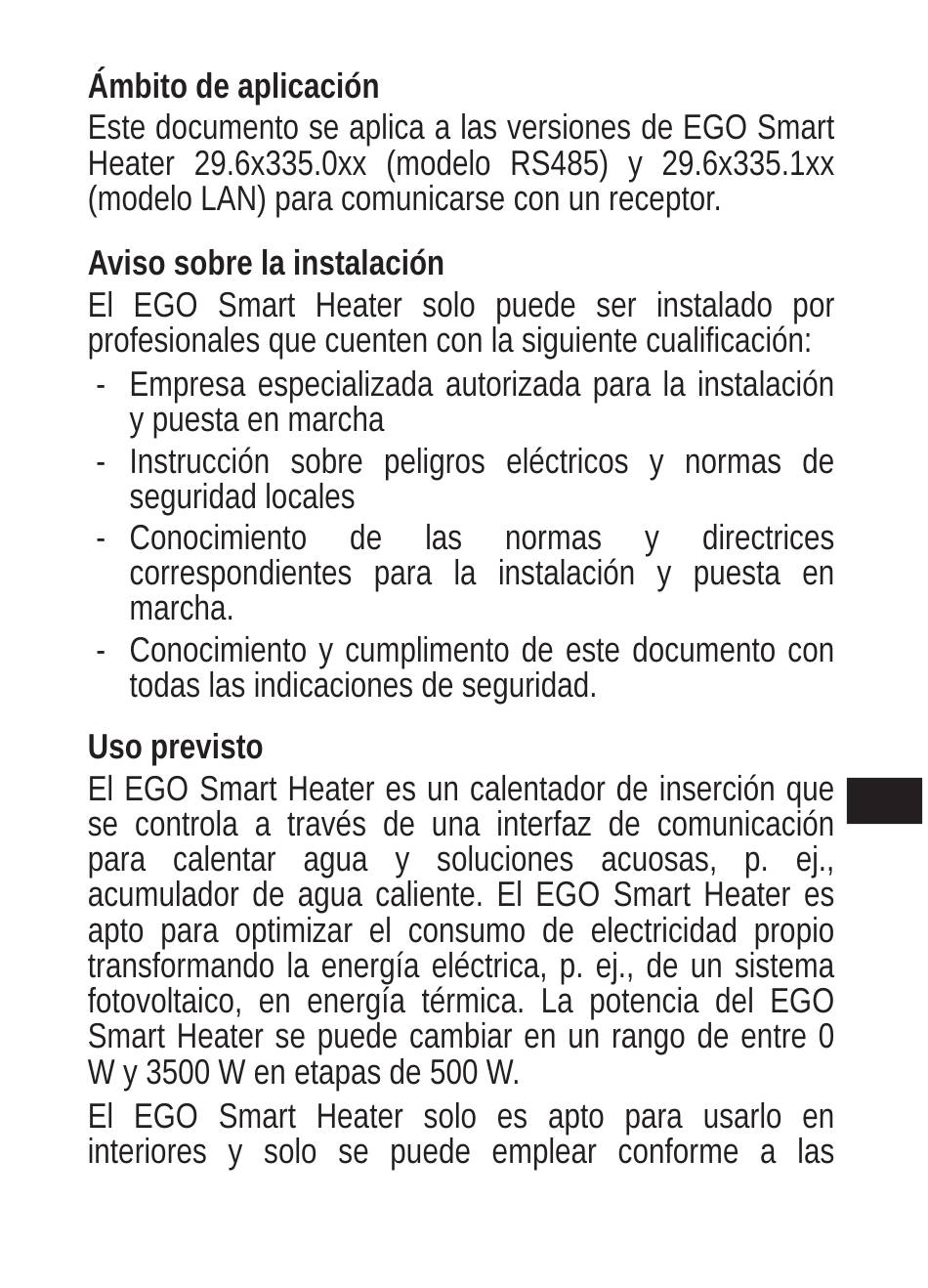 Ámbito de aplicación

Este documento se aplica a las versiones de EGO Smart Heater 29.6x335.0xx (modelo RS485) y 29.6x335.1xx (modelo LAN) para comunicarse con un receptor.

Aviso sobre la instalación

El EGO Smart Heater solo puede ser instalado por profesionales que cuenten con la siguiente cualificación:

- Empresa especializada autorizada para la instalación y puesta en marcha
- Instrucción sobre peligros eléctricos y normas de seguridad locales
- Conocimiento de las normas y directrices correspondientes para la instalación y puesta en marcha.
- Conocimiento y cumplimento de este documento con todas las indicaciones de seguridad.

Uso previsto

El EGO Smart Heater es un calentador de inserción que se controla a través de una interfaz de comunicación para calentar agua y soluciones acuosas, p. ej., acumulador de agua caliente. El EGO Smart Heater es apto para optimizar el consumo de electricidad propio transformando la energía eléctrica, p. ej., de un sistema fotovoltaico, en energía térmica. La potencia del EGO Smart Heater se puede cambiar en un rango de entre 0 W y 3500 W en etapas de 500 W.

El EGO Smart Heater solo es apto para usarlo en interiores y solo se puede emplear conforme a las